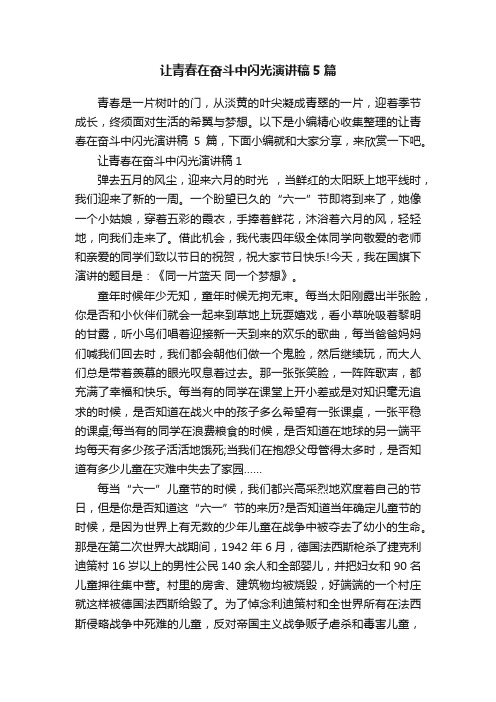 让青春在奋斗中闪光演讲稿 5 篇

青春是一片树叶的门，从淡黄的叶尖凝成青翠的一片，迎着季节成长，终须面对生活的希冀与梦想。以下是小编精心收集整理的让青春在奋斗中闪光演讲稿 5 篇，下面小编就和大家分享，来欣赏一下吧。

让青春在奋斗中闪光演讲稿 1

弹去五月的风尘，迎来六月的时光 ，当鲜红的太阳跃上地平线时，我们迎来了新的一周。一个盼望已久的“六一”节即将到来了，她像一个小姑娘，穿着五彩的霞衣，手捧着鲜花，沐浴着六月的风，轻轻地，向我们走来了。借此机会，我代表四年级全体同学向敬爱的老师和亲爱的同学们致以节日的祝贺，祝大家节日快乐!今天，我在国旗下演讲的题目是：《同一片蓝天 同一个梦想》。

童年时候年少无知，童年时候无拘无束。每当太阳刚露出半张脸，你是否和小伙伴们就会一起来到草地上玩耍嬉戏，看小草吮吸着黎明的甘露，听小鸟们唱着迎接新一天到来的欢乐的歌曲，每当爸爸妈妈们喊我们回去时，我们都会朝他们做一个鬼脸，然后继续玩，而大人们总是带着羡慕的眼光叹息着过去。那一张张笑脸，一阵阵歌声，都充满了幸福和快乐。每当有的同学在课堂上开小差或是对知识毫无追求的时候，是否知道在战火中的孩子多么希望有一张课桌，一张平稳的课桌;每当有的同学在浪费粮食的时候，是否知道在地球的另一端平均每天有多少孩子活活地饿死;当我们在抱怨父母管得太多时，是否知道有多少儿童在灾难中失去了家园……

每当“六一”儿童节的时候，我们都兴高采烈地欢度着自己的节日，但是你是否知道这“六一”节的来历?是否知道当年确定儿童节的时候，是因为世界上有无数的少年儿童在战争中被夺去了幼小的生命。那是在第二次世界大战期间，1942 年 6 月，德国法西斯枪杀了捷克利迪策村 16 岁以上的男性公民 140 余人和全部婴儿，并把妇女和 90 名儿童押往集中营。村里的房舍、建筑物均被烧毁，好端端的一个村庄就这样被德国法西斯给毁了。为了悼念利迪策村和全世界所有在法西斯侵略战争中死难的儿童，反对帝国主义战争贩子虐杀和毒害儿童，